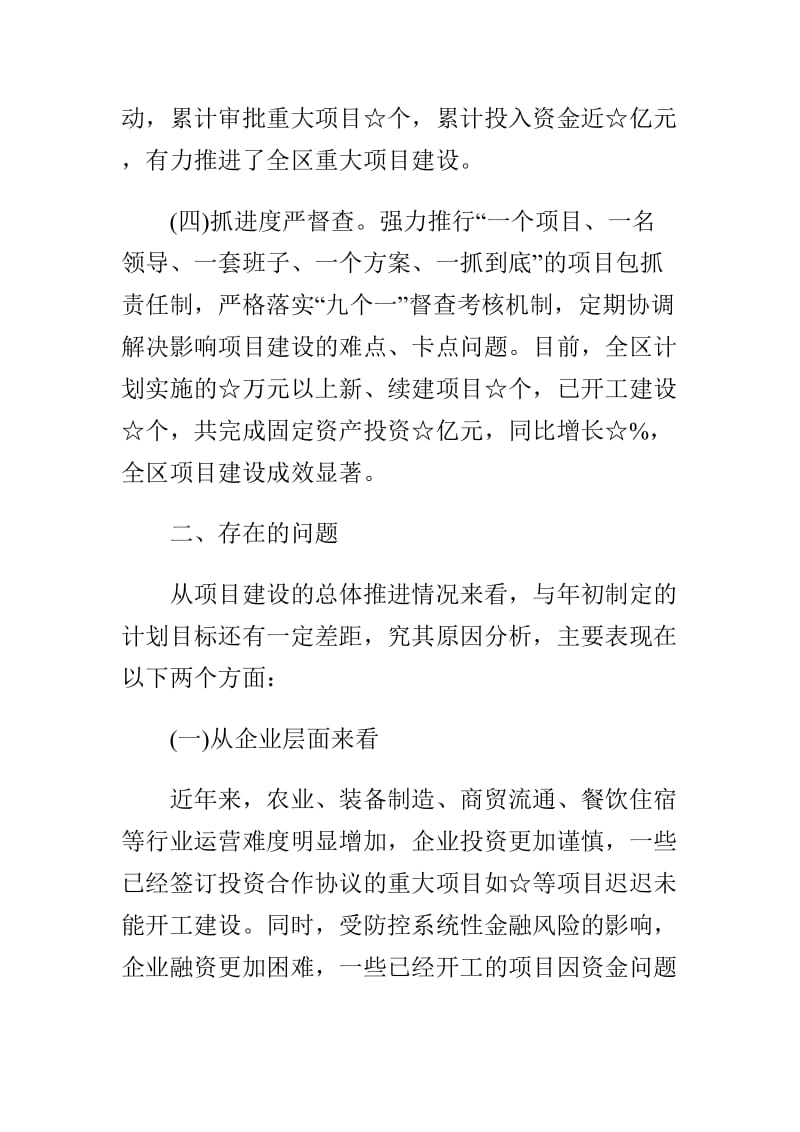 动，累计审批重大项目☆个，累计投入资金近☆亿元，有力推进了全区重大项目建设。

(四)抓进度严督查。强力推行“一个项目、一名领导、一套班子、一个方案、一抓到底”的项目包抓责任制，严格落实“九个一”督查考核机制，定期协调解决影响项目建设的难点、卡点问题。目前，全区计划实施的☆万元以上新、续建项目☆个，已开工建设☆个，共完成固定资产投资☆亿元，同比增长☆%，全区项目建设成效显著。

二、存在的问题

从项目建设的总体推进情况来看，与年初制定的计划目标还有一定差距，究其原因分析，主要表现在以下两个方面：

(一)从企业层面来看

近年来，农业、装备制造、商贸流通、餐饮住宿等行业运营难度明显增加，企业投资更加谨慎，一些已经签订投资合作协议的重大项目如☆等项目迟迟未能开工建设。同时，受防控系统性金融风险的影响，企业融资更加困难，一些已经开工的项目因资金问题